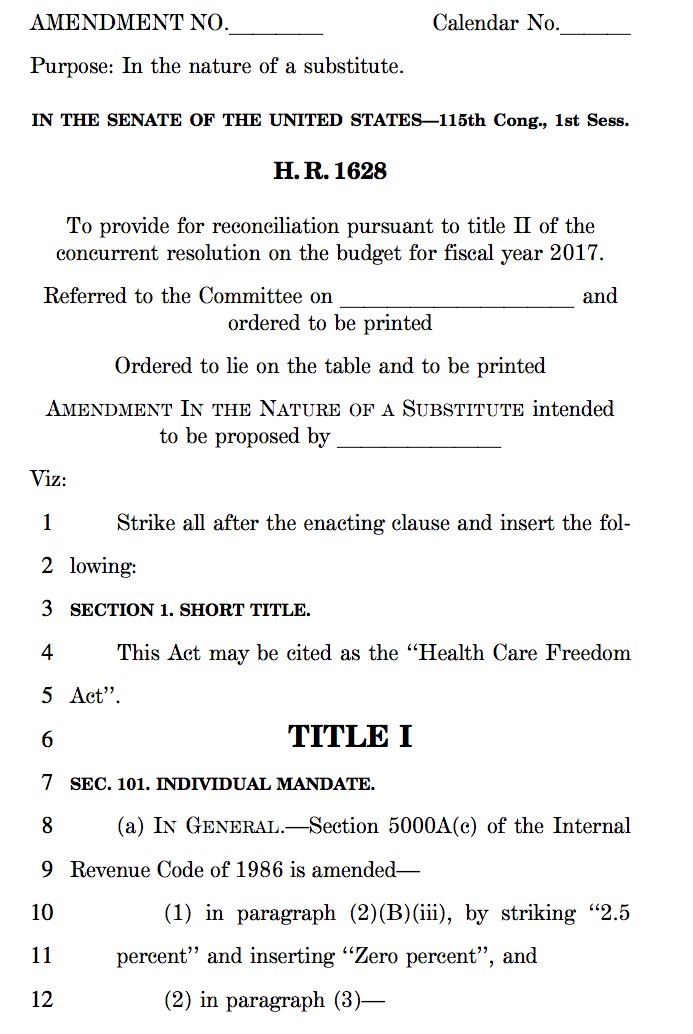 AMENDMENT NO.________ Calendar No.______

Purpose: In the nature of a substitute.

IN THE SENATE OF THE UNITED STATES—115th Cong., 1st Sess.

H. R. 1628

To provide for reconciliation pursuant to title II of the concurrent resolution on the budget for fiscal year 2017.

Referred to the Committee on ____________________ and ordered to be printed

Ordered to lie on the table and to be printed

AMENDMENT IN THE NATURE OF A SUBSTITUTE intended to be proposed by ______________

Viz:

1 Strike all after the enacting clause and insert the fol-

2 lowing:

3 SECTION 1. SHORT TITLE.

4 This Act may be cited as the "Health Care Freedom

5 Act".

6 TITLE I

7 SEC. 101. INDIVIDUAL MANDATE.

8 (a) IN GENERAL.—Section 5000A(c) of the Internal

9 Revenue Code of 1986 is amended—

10 (1) in paragraph (2)(B)(iii), by striking "2.5

11 percent" and inserting "Zero percent", and

12 (2) in paragraph (3)—